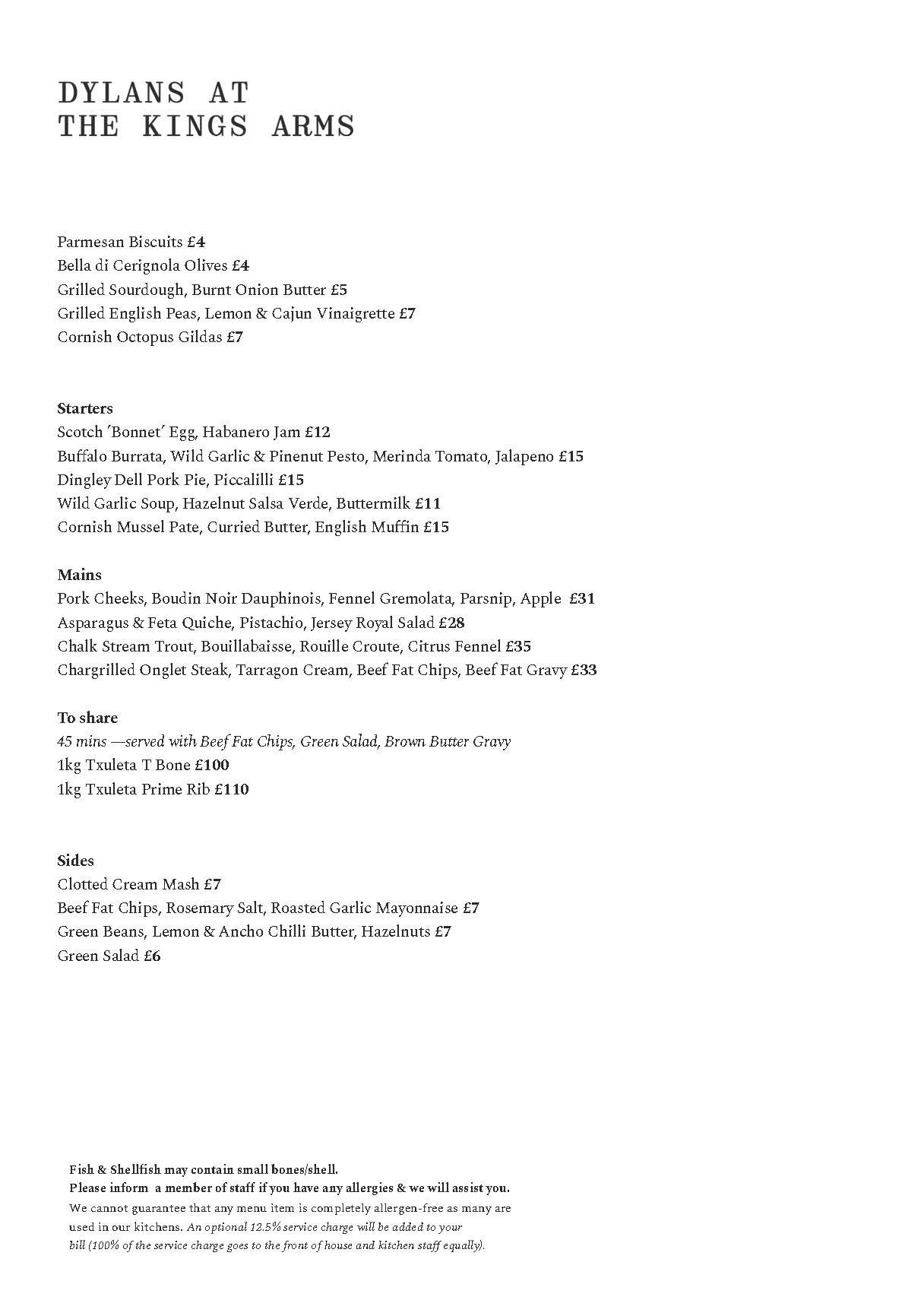 DYLANS AT
THE KINGS ARMS

Parmesan Biscuits £4
Bella di Cerignola Olives £4
Grilled Sourdough, Burnt Onion Butter £5
Grilled English Peas, Lemon & Cajun Vinaigrette £7
Cornish Octopus Gildas £7

Starters
Scotch 'Bonnet' Egg, Habanero Jam £12
Buffalo Burrata, Wild Garlic & Pinenut Pesto, Merinda Tomato, Jalapeno £15
Dingley Dell Pork Pie, Piccalilli £15
Wild Garlic Soup, Hazelnut Salsa Verde, Buttermilk £11
Cornish Mussel Pate, Curried Butter, English Muffin £15

Mains
Pork Cheeks, Boudin Noir Dauphinois, Fennel Gremolata, Parsnip, Apple £31
Asparagus & Feta Quiche, Pistachio, Jersey Royal Salad £28
Chalk Stream Trout, Bouillabaisse, Rouille Croute, Citrus Fennel £35
Chargrilled Onglet Steak, Tarragon Cream, Beef Fat Chips, Beef Fat Gravy £33

To share
45 mins —served with Beef Fat Chips, Green Salad, Brown Butter Gravy
1kg Txuleta T Bone £100
1kg Txuleta Prime Rib £110

Sides
Clotted Cream Mash £7
Beef Fat Chips, Rosemary Salt, Roasted Garlic Mayonnaise £7
Green Beans, Lemon & Ancho Chilli Butter, Hazelnuts £7
Green Salad £6

Fish & Shellfish may contain small bones/shell.
Please inform a member of staff if you have any allergies & we will assist you.
We cannot guarantee that any menu item is completely allergen-free as many are used in our kitchens. An optional 12.5% service charge will be added to your bill (100% of the service charge goes to the front of house and kitchen staff equally).